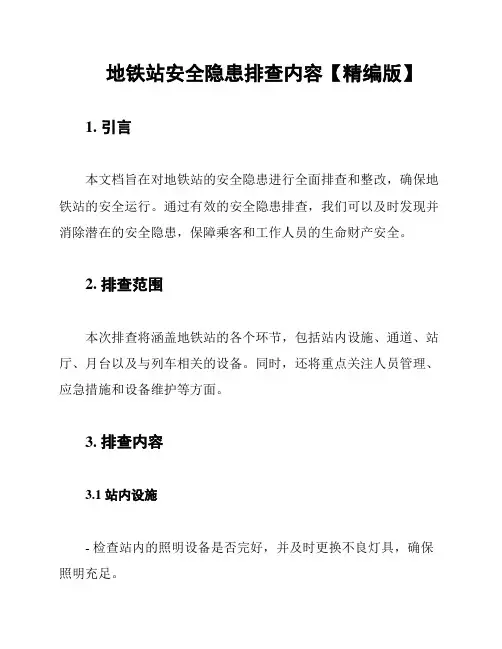 地铁站安全隐患排查内容【精编版】

1. 引言

本文档旨在对地铁站的安全隐患进行全面排查和整改，确保地铁站的安全运行。通过有效的安全隐患排查，我们可以及时发现并消除潜在的安全隐患，保障乘客和工作人员的生命财产安全。

2. 排查范围

本次排查将涵盖地铁站的各个环节，包括站内设施、通道、站厅、月台以及与列车相关的设备。同时，还将重点关注人员管理、应急措施和设备维护等方面。

3. 排查内容

3.1 站内设施

- 检查站内的照明设备是否完好，并及时更换不良灯具，确保照明充足。